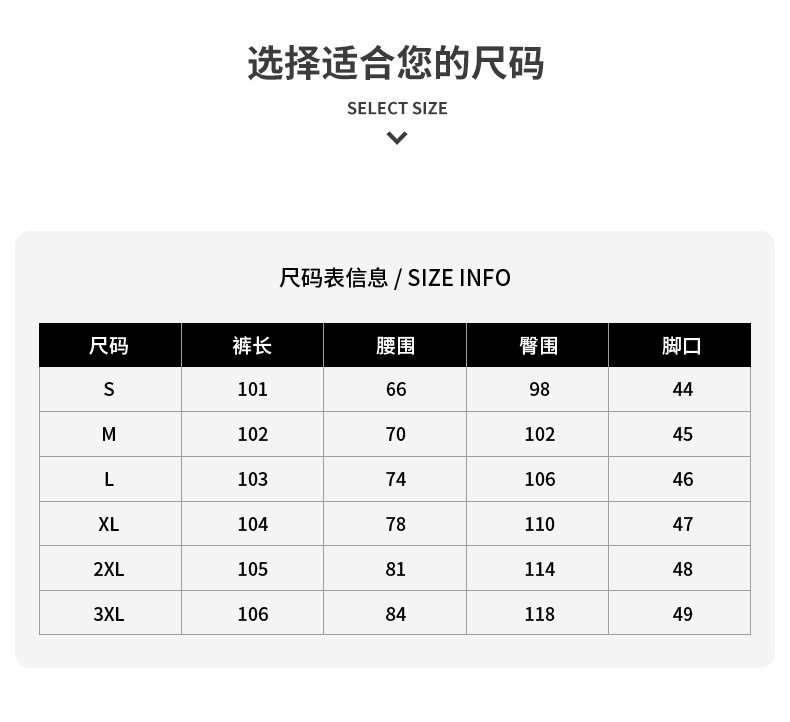 选择适合您的尺码

SELECT SIZE

尺码表信息 / SIZE INFO

| 尺码 | 裤长 | 腰围 | 臀围 | 脚口 |
|---|---|---|---|---|
| S | 101 | 66 | 98 | 44 |
| M | 102 | 70 | 102 | 45 |
| L | 103 | 74 | 106 | 46 |
| XL | 104 | 78 | 110 | 47 |
| 2XL | 105 | 81 | 114 | 48 |
| 3XL | 106 | 84 | 118 | 49 |